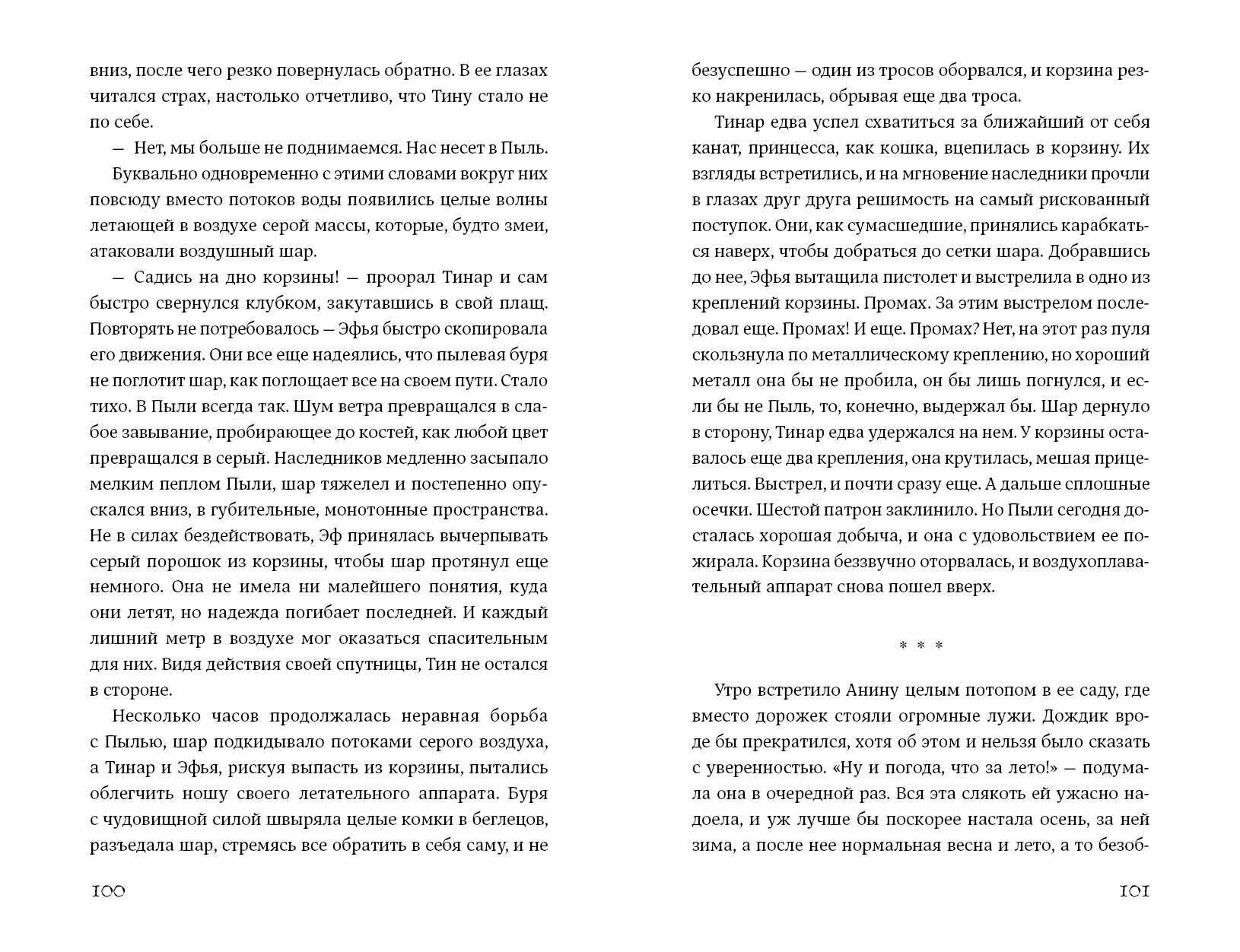 вниз, после чего резко повернулась обратно. В ее глазах читался страх, настолько отчетливо, что Тину стало не по себе.

— Нет, мы больше не поднимаемся. Нас несет в Пыль.

Буквально одновременно с этими словами вокруг них повсюду вместо потоков воды появились целые волны летающей в воздухе серой массы, которые, будто змеи, атаковали воздушный шар.

— Садись на дно корзины! — проорал Тинар и сам быстро свернулся клубком, закутавшись в свой плащ. Повторять не потребовалось — Эфья быстро скопировала его движения. Они все еще надеялись, что пылевая буря не поглотит шар, как поглощает все на своем пути. Стало тихо. В Пыли всегда так. Шум ветра превращался в слабое завывание, пробирающее до костей, как любой цвет превращался в серый. Наследников медленно засыпало мелким пеплом Пыли, шар тяжелел и постепенно опускался вниз, в губительные, монотонные пространства. Не в силах бездействовать, Эф принялась вычерпывать серый порошок из корзины, чтобы шар протянул еще немного. Она не имела ни малейшего понятия, куда они летят, но надежда погибает последней. И каждый лишний метр в воздухе мог оказаться спасительным для них. Видя действия своей спутницы, Тин не остался в стороне.

Несколько часов продолжалась неравная борьба с Пылью, шар подкидывало потоками серого воздуха, а Тинар и Эфья, рискуя выпасть из корзины, пытались облегчить ношу своего летательного аппарата. Буря с чудовищной силой швыряла целые комки в беглецов, разъедала шар, стремясь все обратить в себя саму, и не

100

безуспешно — один из тросов оборвался, и корзина резко накренилась, обрывая еще два троса.

Тинар едва успел схватиться за ближайший от себя канат, принцесса, как кошка, вцепилась в корзину. Их взгляды встретились, и на мгновение наследники прочли в глазах друг друга решимость на самый рискованный поступок. Они, как сумасшедшие, принялись карабкаться наверх, чтобы добраться до сетки шара. Добравшись до нее, Эфья вытащила пистолет и выстрелила в одно из креплений корзины. Промах. За этим выстрелом последовал еще. Промах! И еще. Промах? Нет, на этот раз пуля скользнула по металлическому креплению, но хороший металл она бы не пробила, он бы лишь погнулся, и если бы не Пыль, то, конечно, выдержал бы. Шар дернуло в сторону, Тинар едва удержался на нем. У корзины оставалось еще два крепления, она крутилась, мешая прицелиться. Выстрел, и почти сразу еще. А дальше сплошные осечки. Шестой патрон заклинило. Но Пыли сегодня досталась хорошая добыча, и она с удовольствием ее пожирала. Корзина беззвучно оторвалась, и воздухоплавательный аппарат снова пошел вверх.

* * *

Утро встретило Анину целым потопом в ее саду, где вместо дорожек стояли огромные лужи. Дождик вроде бы прекратился, хотя об этом и нельзя было сказать с уверенностью. «Ну и погода, что за лето!» — подумала она в очередной раз. Вся эта слякоть ей ужасно надоела, и уж лучше бы поскорее настала осень, за ней зима, а после нее нормальная весна и лето, а то безоб-

101